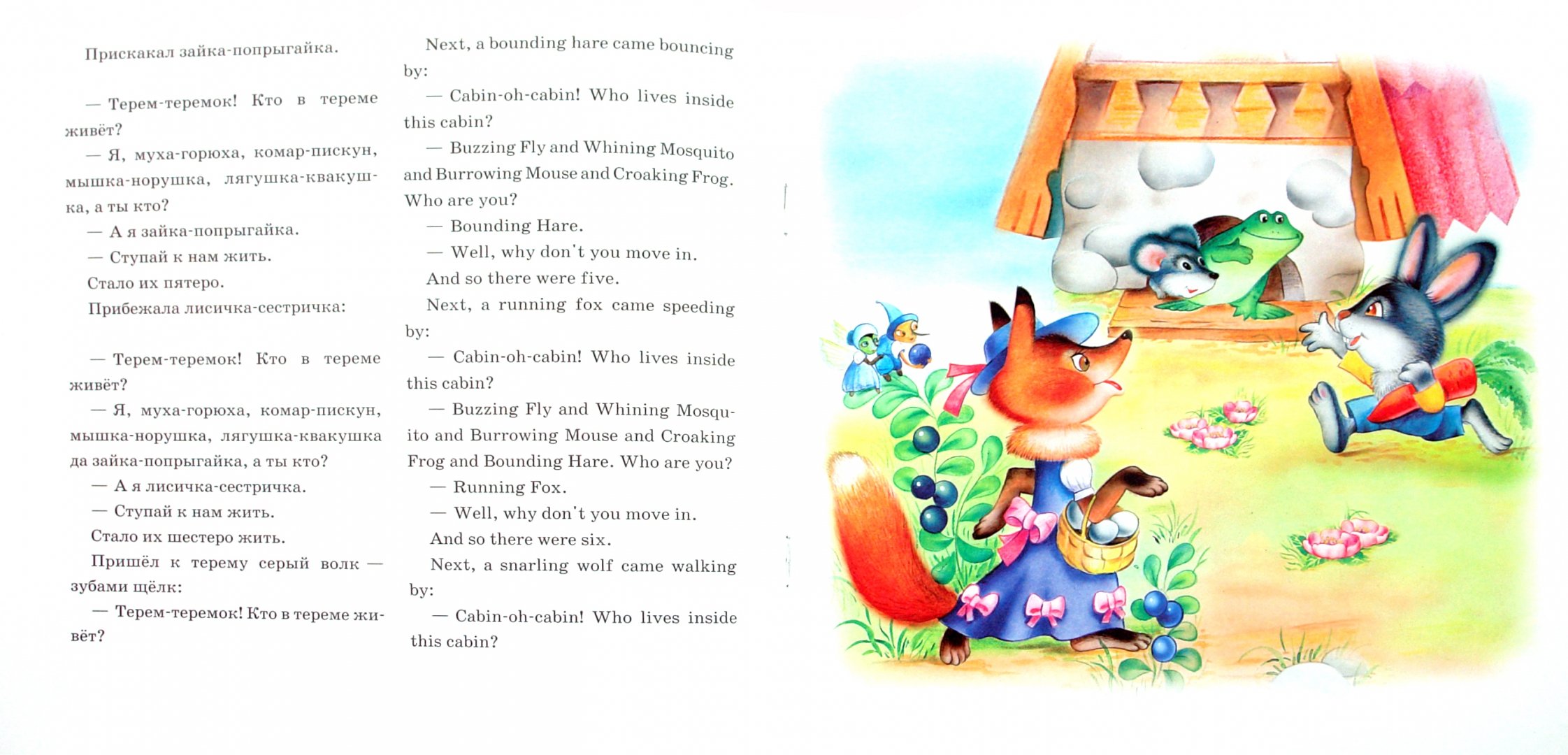 Прискакал зайка-попрыгайка.

— Терем-теремок! Кто в тереме живёт?

— Я, муха-горюха, комар-пискун, мышка-норушка, лягушка-квакушка, а ты кто?

— А я зайка-попрыгайка.

— Ступай к нам жить.

Стало их пятеро.

Прибежала лисичка-сестричка:

— Терем-теремок! Кто в тереме живёт?

— Я, муха-горюха, комар-пискун, мышка-норушка, лягушка-квакушка да зайка-попрыгайка, а ты кто?

— А я лисичка-сестричка.

— Ступай к нам жить.

Стало их шестеро жить.

Пришёл к терему серый волк — зубами щёлк:

— Терем-теремок! Кто в тереме живёт?

Next, a bounding hare came bouncing by:

— Cabin-oh-cabin! Who lives inside this cabin?

— Buzzing Fly and Whining Mosquito and Burrowing Mouse and Croaking Frog. Who are you?

— Bounding Hare.

— Well, why don't you move in.

And so there were five.

Next, a running fox came speeding by:

— Cabin-oh-cabin! Who lives inside this cabin?

— Buzzing Fly and Whining Mosquito and Burrowing Mouse and Croaking Frog and Bounding Hare. Who are you?

— Running Fox.

— Well, why don't you move in.

And so there were six.

Next, a snarling wolf came walking by:

— Cabin-oh-cabin! Who lives inside this cabin?